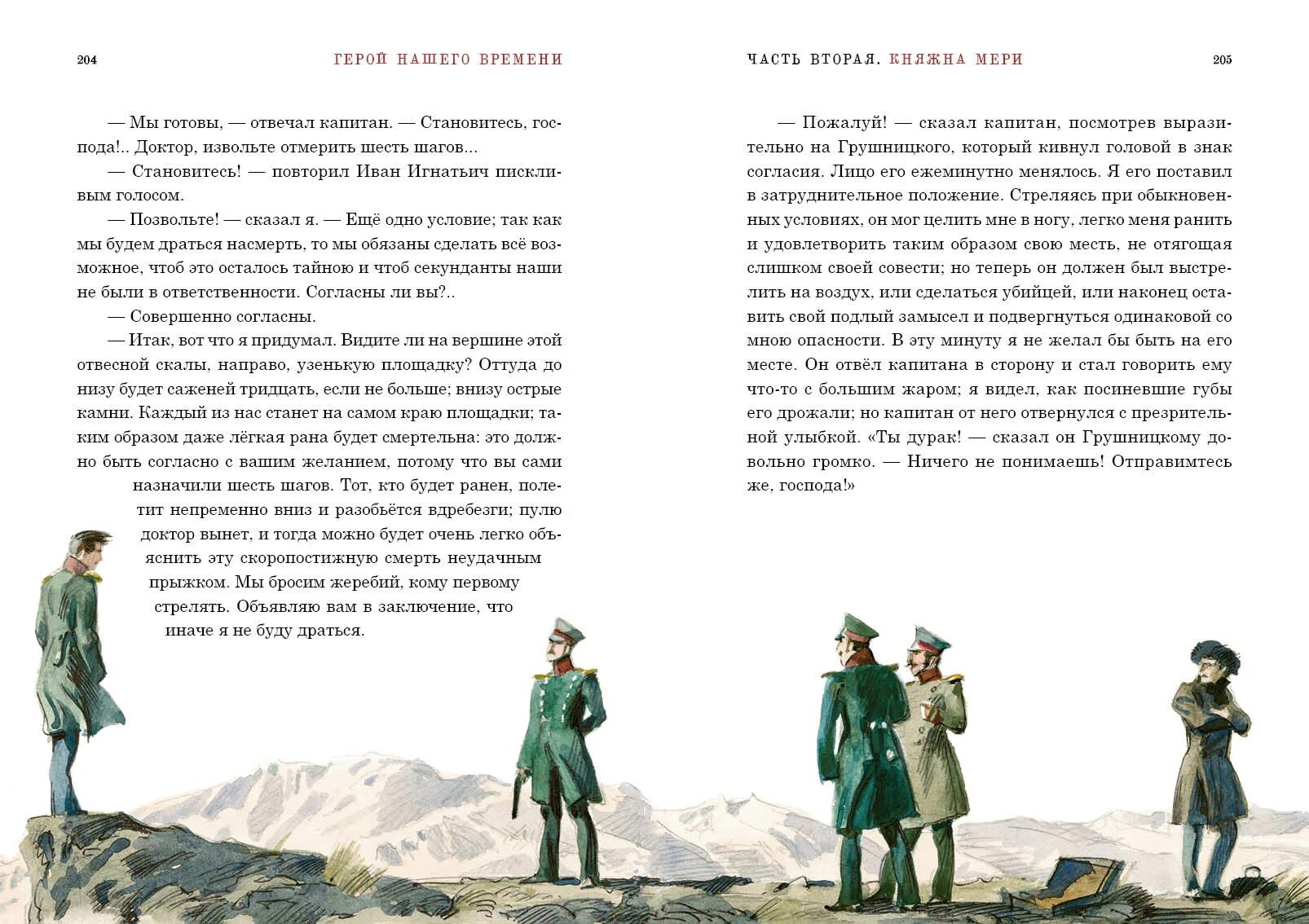 204 ГЕРОЙ НАШЕГО ВРЕМЕНИ

— Мы готовы, — отвечал капитан. — Становитесь, господа!.. Доктор, извольте отмерить шесть шагов...

— Становитесь! — повторил Иван Игнатьич пискливым голосом.

— Позвольте! — сказал я. — Ещё одно условие; так как мы будем драться насмерть, то мы обязаны сделать всё возможное, чтоб это осталось тайною и чтоб секунданты наши не были в ответственности. Согласны ли вы?..

— Совершенно согласны.

— Итак, вот что я придумал. Видите ли на вершине этой отвесной скалы, направо, узенькую площадку? Оттуда до низу будет саженей тридцать, если не больше; внизу острые камни. Каждый из нас станет на самом краю площадки; таким образом даже лёгкая рана будет смертельна: это должно быть согласно с вашим желанием, потому что вы сами назначили шесть шагов. Тот, кто будет ранен, полетит непременно вниз и разобьётся вдребезги; пулю доктор вынет, и тогда можно будет очень легко объяснить эту скоропостижную смерть неудачным прыжком. Мы бросим жеребий, кому первому стрелять. Объявляю вам в заключение, что иначе я не буду драться.

ЧАСТЬ ВТОРАЯ. КНЯЖНА МЕРИ 205

— Пожалуй! — сказал капитан, посмотрев выразительно на Грушницкого, который кивнул головой в знак согласия. Лицо его ежеминутно менялось. Я его поставил в затруднительное положение. Стреляясь при обыкновенных условиях, он мог целить мне в ногу, легко меня ранить и удовлетворить таким образом свою месть, не отягощая слишком своей совести; но теперь он должен был выстрелить на воздух, или сделаться убийцей, или наконец оставить свой подлый замысел и подвергнуться одинаковой со мною опасности. В эту минуту я не желал бы быть на его месте. Он отвёл капитана в сторону и стал говорить ему что-то с большим жаром; я видел, как посиневшие губы его дрожали; но капитан от него отвернулся с презрительной улыбкой. «Ты дурак! — сказал он Грушницкому довольно громко. — Ничего не понимаешь! Отправимтесь же, господа!»